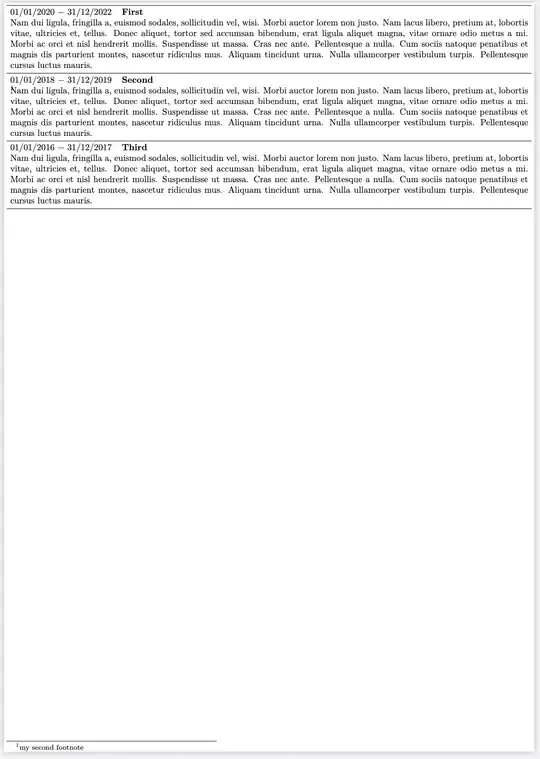 01/01/2020 – 31/12/2022 **First**
Nam dui ligula, fringilla a, euismod sodales, sollicitudin vel, wisi. Morbi auctor lorem non justo. Nam lacus libero, pretium at, lobortis vitae, ultricies et, tellus. Donec aliquet, tortor sed accumsan bibendum, erat ligula aliquet magna, vitae ornare odio metus a mi. Morbi ac orci et nisl hendrerit mollis. Suspendisse ut massa. Cras nec ante. Pellentesque a nulla. Cum sociis natoque penatibus et magnis dis parturient montes, nascetur ridiculus mus. Aliquam tincidunt urna. Nulla ullamcorper vestibulum turpis. Pellentesque cursus luctus mauris.

01/01/2018 – 31/12/2019 **Second**
Nam dui ligula, fringilla a, euismod sodales, sollicitudin vel, wisi. Morbi auctor lorem non justo. Nam lacus libero, pretium at, lobortis vitae, ultricies et, tellus. Donec aliquet, tortor sed accumsan bibendum, erat ligula aliquet magna, vitae ornare odio metus a mi. Morbi ac orci et nisl hendrerit mollis. Suspendisse ut massa. Cras nec ante. Pellentesque a nulla. Cum sociis natoque penatibus et magnis dis parturient montes, nascetur ridiculus mus. Aliquam tincidunt urna. Nulla ullamcorper vestibulum turpis. Pellentesque cursus luctus mauris.

01/01/2016 – 31/12/2017 **Third**
Nam dui ligula, fringilla a, euismod sodales, sollicitudin vel, wisi. Morbi auctor lorem non justo. Nam lacus libero, pretium at, lobortis vitae, ultricies et, tellus. Donec aliquet, tortor sed accumsan bibendum, erat ligula aliquet magna, vitae ornare odio metus a mi. Morbi ac orci et nisl hendrerit mollis. Suspendisse ut massa. Cras nec ante. Pellentesque a nulla. Cum sociis natoque penatibus et magnis dis parturient montes, nascetur ridiculus mus. Aliquam tincidunt urna. Nulla ullamcorper vestibulum turpis. Pellentesque cursus luctus mauris.

$^1$my second footnote